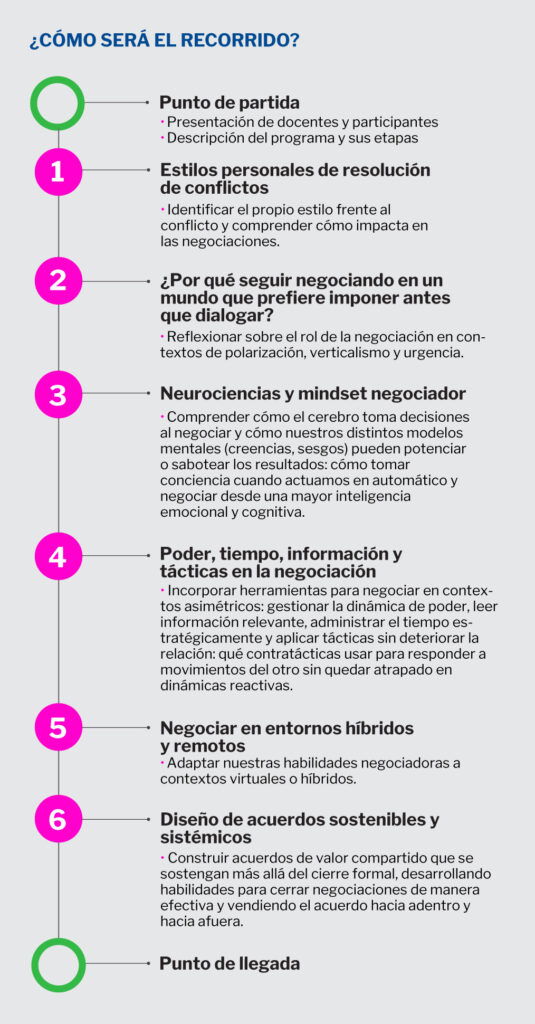 ¿CÓMO SERÁ EL RECORRIDO?

Punto de partida
• Presentación de docentes y participantes
• Descripción del programa y sus etapas

1

Estilos personales de resolución de conflictos
• Identificar el propio estilo frente al conflicto y comprender cómo impacta en las negociaciones.

2

¿Por qué seguir negociando en un mundo que prefiere imponer antes que dialogar?
• Reflexionar sobre el rol de la negociación en contextos de polarización, verticalismo y urgencia.

3

Neurociencias y mindset negociador
• Comprender cómo el cerebro toma decisiones al negociar y cómo nuestros distintos modelos mentales (creencias, sesgos) pueden potenciar o sabotear los resultados: cómo tomar conciencia cuando actuamos en automático y negociar desde una mayor inteligencia emocional y cognitiva.

4

Poder, tiempo, información y tácticas en la negociación
• Incorporar herramientas para negociar en contextos asimétricos: gestionar la dinámica de poder, leer información relevante, administrar el tiempo estratégicamente y aplicar tácticas sin deteriorar la relación: qué contratácticas usar para responder a movimientos del otro sin quedar atrapado en dinámicas reactivas.

5

Negociar en entornos híbridos y remotos
• Adaptar nuestras habilidades negociadoras a contextos virtuales o híbridos.

6

Diseño de acuerdos sostenibles y sistémicos
• Construir acuerdos de valor compartido que se sostengan más allá del cierre formal, desarrollando habilidades para cerrar negociaciones de manera efectiva y vendiendo el acuerdo hacia adentro y hacia afuera.

Punto de llegada